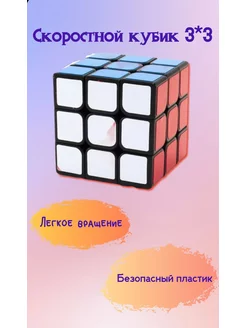 Скоростной кубик 3*3

Легкое вращение

Безопасный пластик